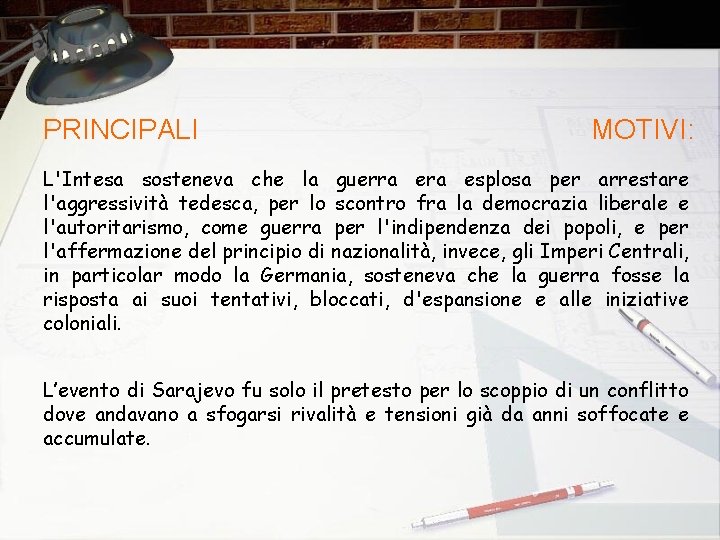 PRINCIPALI MOTIVI:

L'Intesa sosteneva che la guerra era esplosa per arrestare l'aggressività tedesca, per lo scontro fra la democrazia liberale e l'autoritarismo, come guerra per l'indipendenza dei popoli, e per l'affermazione del principio di nazionalità, invece, gli Imperi Centrali, in particolar modo la Germania, sosteneva che la guerra fosse la risposta ai suoi tentativi, bloccati, d'espansione e alle iniziative coloniali.

L'evento di Sarajevo fu solo il pretesto per lo scoppio di un conflitto dove andavano a sfogarsi rivalità e tensioni già da anni soffocate e accumulate.